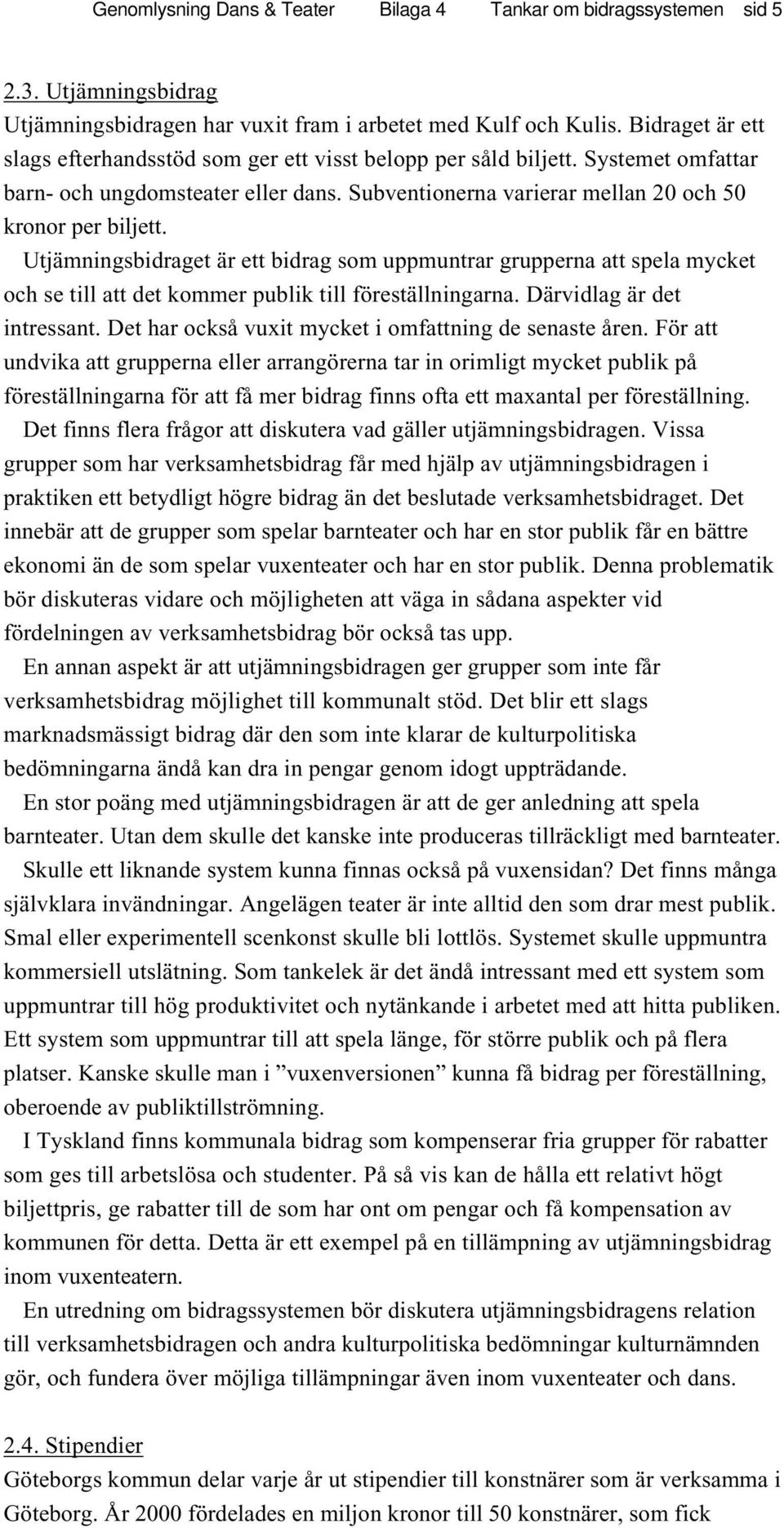 Genomlysning Dans & Teater Bilaga 4 Tankar om bidragssystemen sid 5

2.3. Utjämningsbidrag
Utjämningsbidragen har vuxit fram i arbetet med Kulf och Kulis. Bidraget är ett slags efterhandsstöd som ger ett visst belopp per såld biljett. Systemet omfattar barn- och ungdomsteater eller dans. Subventionerna varierar mellan 20 och 50 kronor per biljett.

Utjämningsbidraget är ett bidrag som uppmuntrar grupperna att spela mycket och se till att det kommer publik till föreställningarna. Därvidlag är det intressant. Det har också vuxit mycket i omfattning de senaste åren. För att undvika att grupperna eller arrangörerna tar in orimligt mycket publik på föreställningarna för att få mer bidrag finns ofta ett maxantal per föreställning.

Det finns flera frågor att diskutera vad gäller utjämningsbidragen. Vissa grupper som har verksamhetsbidrag får med hjälp av utjämningsbidragen i praktiken ett betydligt högre bidrag än det beslutade verksamhetsbidraget. Det innebär att de grupper som spelar barnteater och har en stor publik får en bättre ekonomi än de som spelar vuxenteater och har en stor publik. Denna problematik bör diskuteras vidare och möjligheten att väga in sådana aspekter vid fördelningen av verksamhetsbidrag bör också tas upp.

En annan aspekt är att utjämningsbidragen ger grupper som inte får verksamhetsbidrag möjlighet till kommunalt stöd. Det blir ett slags marknadsmässigt bidrag där den som inte klarar de kulturpolitiska bedömningarna ändå kan dra in pengar genom idogt uppträdande.

En stor poäng med utjämningsbidragen är att de ger anledning att spela barnteater. Utan dem skulle det kanske inte produceras tillräckligt med barnteater.

Skulle ett liknande system kunna finnas också på vuxensidan? Det finns många självklara invändningar. Angelägen teater är inte alltid den som drar mest publik. Smal eller experimentell scenkonst skulle bli lottlös. Systemet skulle uppmuntra kommersiell utslätning. Som tankelek är det ändå intressant med ett system som uppmuntrar till hög produktivitet och nytänkande i arbetet med att hitta publiken. Ett system som uppmuntrar till att spela länge, för större publik och på flera platser. Kanske skulle man i ”vuxenversionen” kunna få bidrag per föreställning, oberoende av publiktillströmning.

I Tyskland finns kommunala bidrag som kompenserar fria grupper för rabatter som ges till arbetslösa och studenter. På så vis kan de hålla ett relativt högt biljettpris, ge rabatter till de som har ont om pengar och få kompensation av kommunen för detta. Detta är ett exempel på en tillämpning av utjämningsbidrag inom vuxenteatern.

En utredning om bidragssystemen bör diskutera utjämningsbidragens relation till verksamhetsbidragen och andra kulturpolitiska bedömningar kulturnämnden gör, och fundera över möjliga tillämpningar även inom vuxenteater och dans.

2.4. Stipendier
Göteborgs kommun delar varje år ut stipendier till konstnärer som är verksamma i Göteborg. År 2000 fördelades en miljon kronor till 50 konstnärer, som fick